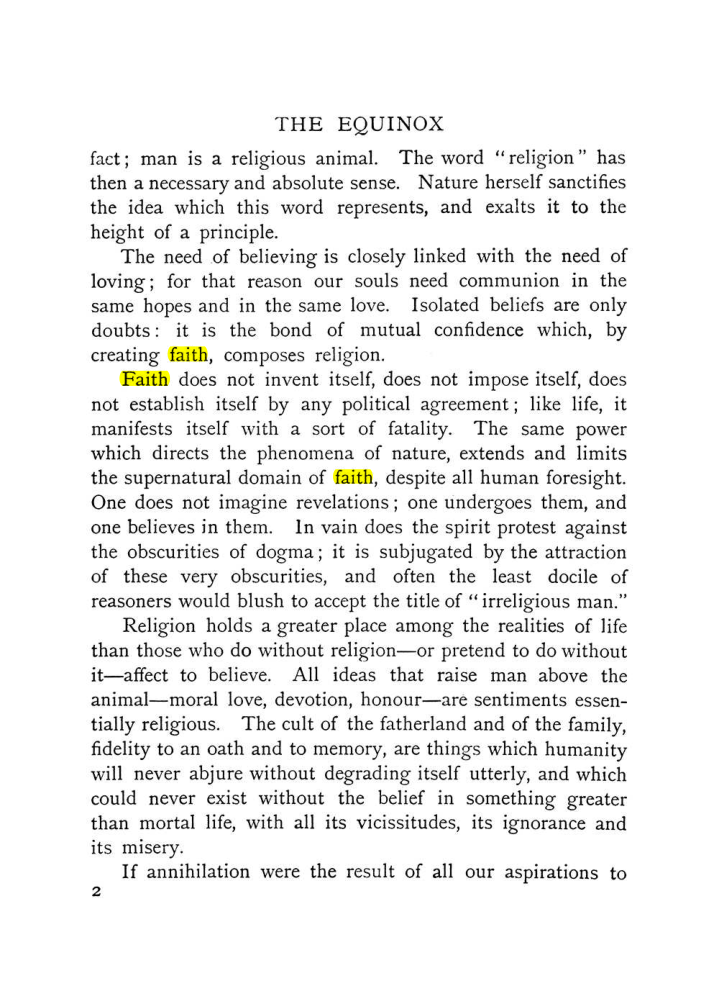 THE EQUINOX

fact; man is a religious animal. The word "religion" has then a necessary and absolute sense. Nature herself sanctifies the idea which this word represents, and exalts it to the height of a principle.

The need of believing is closely linked with the need of loving; for that reason our souls need communion in the same hopes and in the same love. Isolated beliefs are only doubts: it is the bond of mutual confidence which, by creating faith, composes religion.

Faith does not invent itself, does not impose itself, does not establish itself by any political agreement; like life, it manifests itself with a sort of fatality. The same power which directs the phenomena of nature, extends and limits the supernatural domain of faith, despite all human foresight. One does not imagine revelations; one undergoes them, and one believes in them. In vain does the spirit protest against the obscurities of dogma; it is subjugated by the attraction of these very obscurities, and often the least docile of reasoners would blush to accept the title of "irreligious man."

Religion holds a greater place among the realities of life than those who do without religion—or pretend to do without it—affect to believe. All ideas that raise man above the animal—moral love, devotion, honour—are sentiments essentially religious. The cult of the fatherland and of the family, fidelity to an oath and to memory, are things which humanity will never abjure without degrading itself utterly, and which could never exist without the belief in something greater than mortal life, with all its vicissitudes, its ignorance and its misery.

If annihilation were the result of all our aspirations to

2